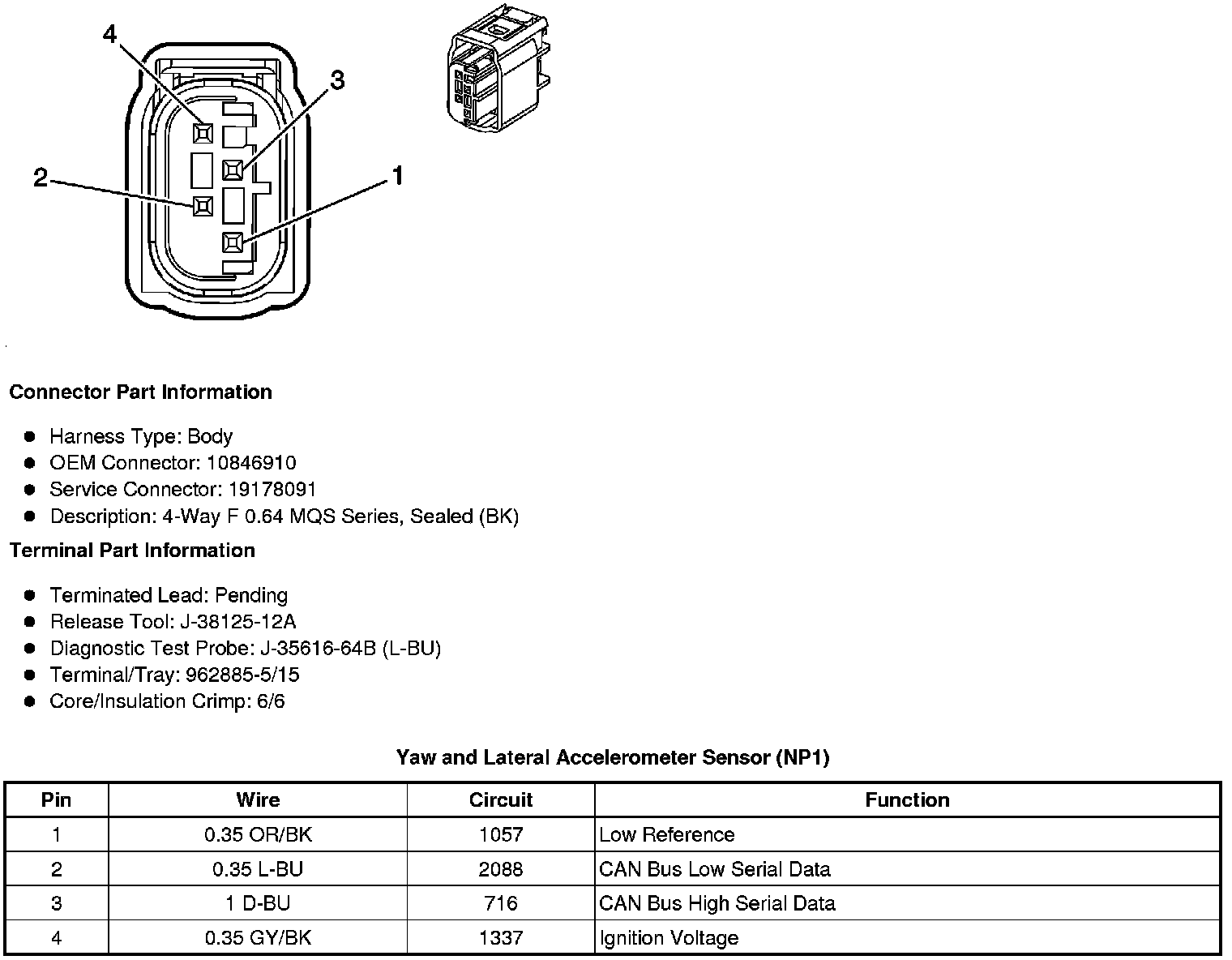 4

3

2

1

Connector Part Information

- Harness Type: Body
- OEM Connector: 10846910
- Service Connector: 19178091
- Description: 4-Way F 0.64 MQS Series, Sealed (BK)

Terminal Part Information

- Terminated Lead: Pending
- Release Tool: J-38125-12A
- Diagnostic Test Probe: J-35616-64B (L-BU)
- Terminal/Tray: 962885-5/15
- Core/Insulation Crimp: 6/6

Yaw and Lateral Accelerometer Sensor (NP1)

| Pin | Wire | Circuit | Function |
|---|---|---|---|
| 1 | 0.35 OR/BK | 1057 | Low Reference |
| 2 | 0.35 L-BU | 2088 | CAN Bus Low Serial Data |
| 3 | 1 D-BU | 716 | CAN Bus High Serial Data |
| 4 | 0.35 GY/BK | 1337 | Ignition Voltage |